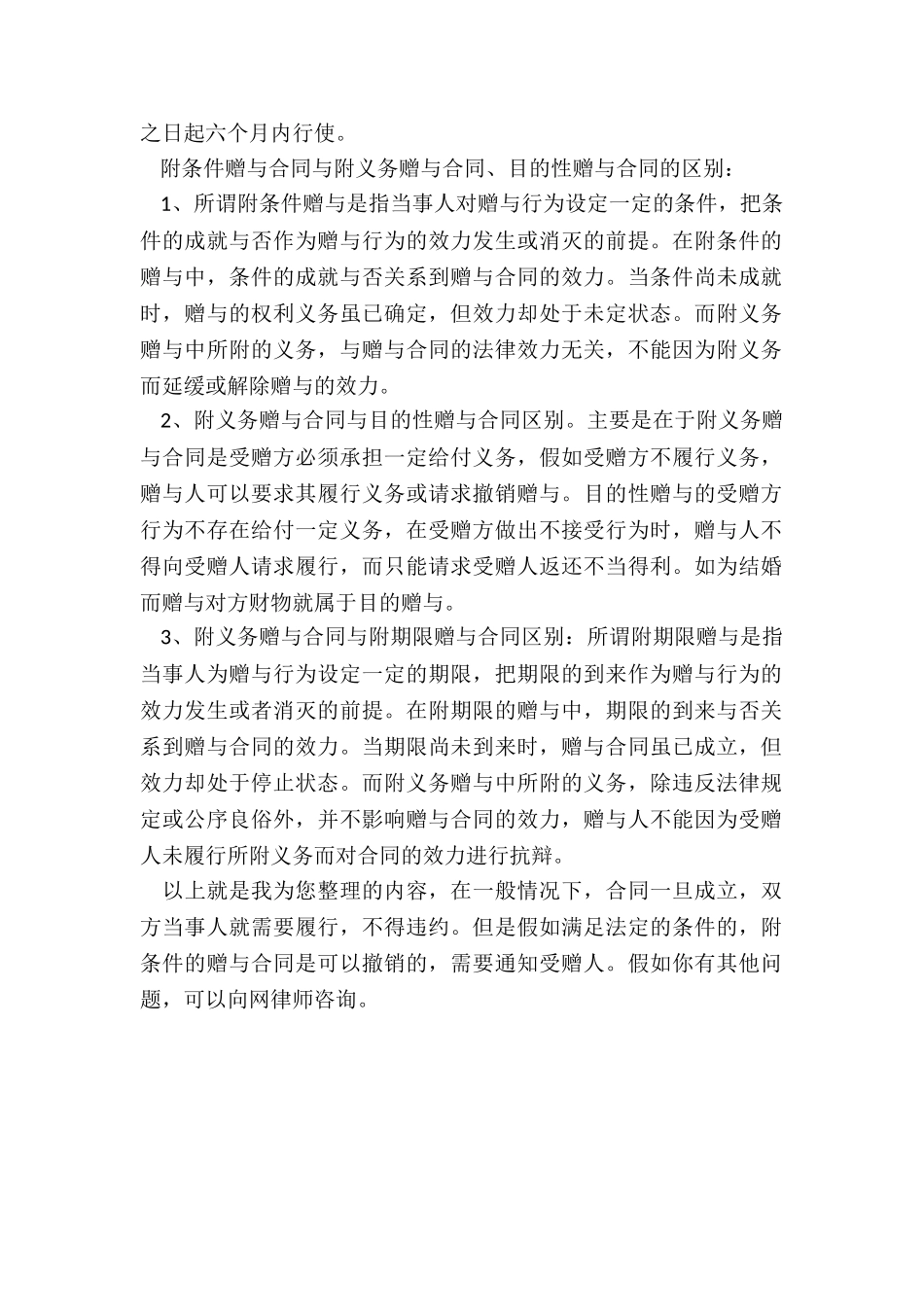 之日起六个月内行使。

附条件赠与合同与附义务赠与合同、目的性赠与合同的区别：

1、所谓附条件赠与是指当事人对赠与行为设定一定的条件，把条件的成就与否作为赠与行为的效力发生或消灭的前提。在附条件的赠与中，条件的成就与否关系到赠与合同的效力。当条件尚未成就时，赠与的权利义务虽已确定，但效力却处于未定状态。而附义务赠与中所附的义务，与赠与合同的法律效力无关，不能因为附义务而延缓或解除赠与的效力。

2、附义务赠与合同与目的性赠与合同区别。主要是在于附义务赠与合同是受赠方必须承担一定给付义务，假如受赠方不履行义务，赠与人可以要求其履行义务或请求撤销赠与。目的性赠与的受赠方行为不存在给付一定义务，在受赠方做出不接受行为时，赠与人不得向受赠人请求履行，而只能请求受赠人返还不当得利。如为结婚而赠与对方财物就属于目的赠与。

3、附义务赠与合同与附期限赠与合同区别：所谓附期限赠与是指当事人为赠与行为设定一定的期限，把期限的到来作为赠与行为的效力发生或者消灭的前提。在附期限的赠与中，期限的到来与否关系到赠与合同的效力。当期限尚未到来时，赠与合同虽已成立，但效力却处于停止状态。而附义务赠与中所附的义务，除违反法律规定或公序良俗外，并不影响赠与合同的效力，赠与人不能因为受赠人未履行所附义务而对合同的效力进行抗辩。

以上就是我为您整理的内容，在一般情况下，合同一旦成立，双方当事人就需要履行，不得违约。但是假如满足法定的条件的，附条件的赠与合同是可以撤销的，需要通知受赠人。假如你有其他问题，可以向网律师咨询。